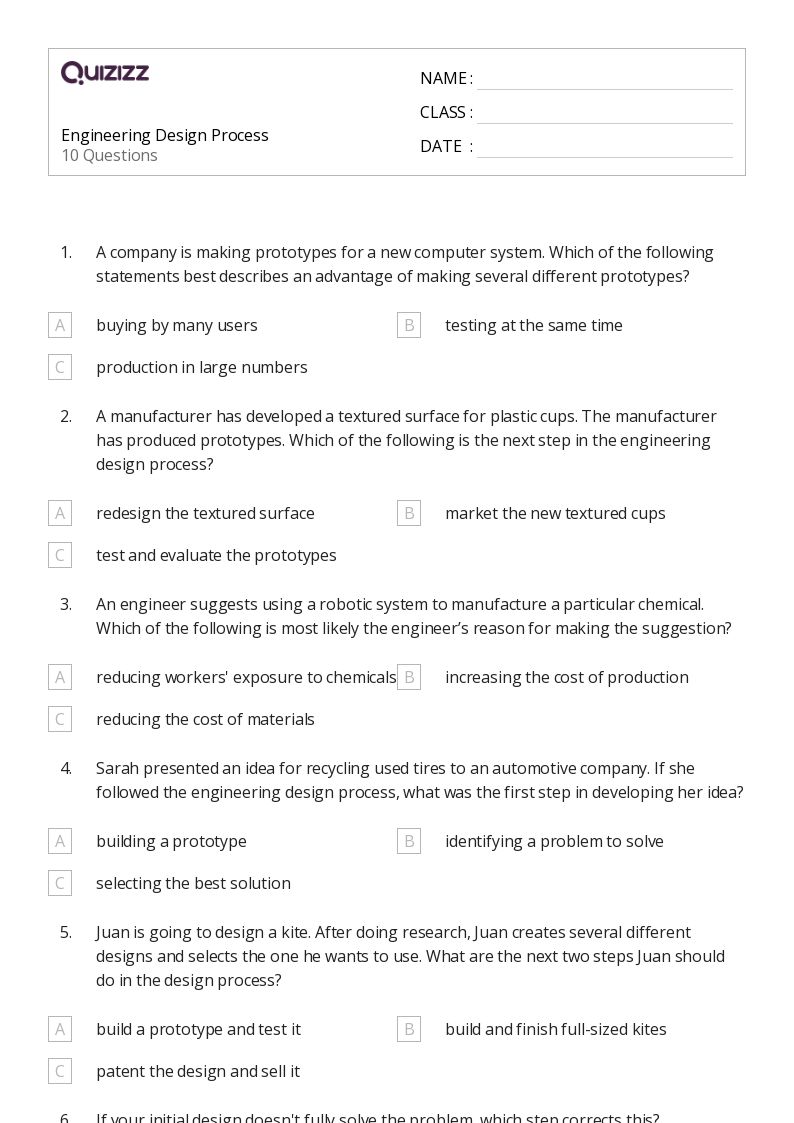 QUIZIZZ

Engineering Design Process
10 Questions

NAME :
CLASS :
DATE :

1. A company is making prototypes for a new computer system. Which of the following statements best describes an advantage of making several different prototypes?

A buying by many users
B testing at the same time
C production in large numbers

2. A manufacturer has developed a textured surface for plastic cups. The manufacturer has produced prototypes. Which of the following is the next step in the engineering design process?

A redesign the textured surface
B market the new textured cups
C test and evaluate the prototypes

3. An engineer suggests using a robotic system to manufacture a particular chemical. Which of the following is most likely the engineer's reason for making the suggestion?

A reducing workers' exposure to chemicals
B increasing the cost of production
C reducing the cost of materials

4. Sarah presented an idea for recycling used tires to an automotive company. If she followed the engineering design process, what was the first step in developing her idea?

A building a prototype
B identifying a problem to solve
C selecting the best solution

5. Juan is going to design a kite. After doing research, Juan creates several different designs and selects the one he wants to use. What are the next two steps Juan should do in the design process?

A build a prototype and test it
B build and finish full-sized kites
C patent the design and sell it

6. If your initial design doesn't fully solve the problem, which step corrects this?